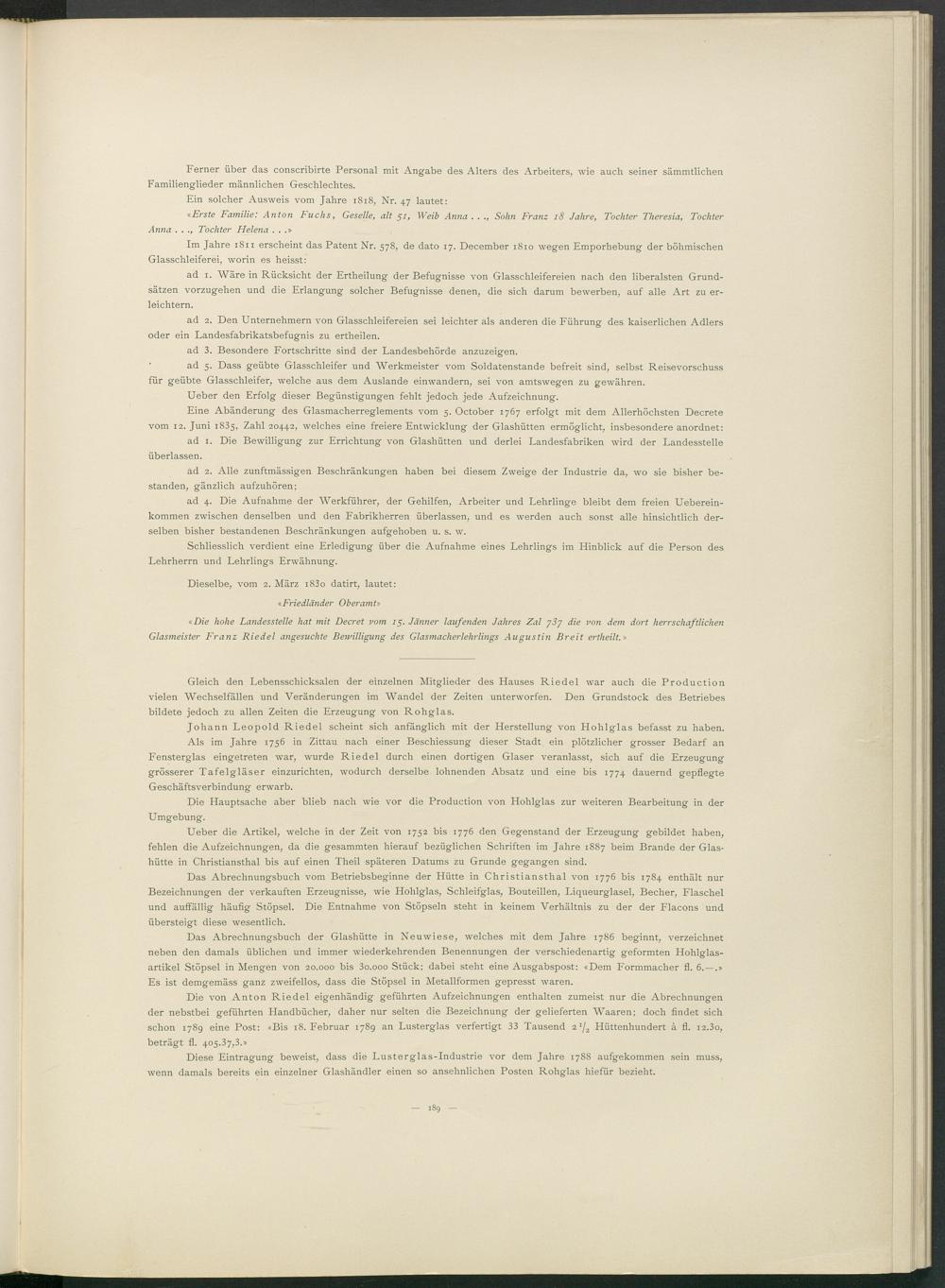 Ferner über das conscribirte Personal mit Angabe des Alters des Arbeiters, wie auch seiner sämmtlichen Familienglieder männlichen Geschlechtes.

Ein solcher Ausweis vom Jahre 1818, Nr. 47 lautet:

«Erste Familie: Anton Fuchs, Geselle, alt 51, Weib Anna . . ., Sohn Franz 18 Jahre, Tochter Theresia, Tochter Anna . . ., Tochter Helena . . .»

Im Jahre 1811 erscheint das Patent Nr. 578, de dato 17. December 1810 wegen Emporhebung der böhmischen Glasschleiferei, worin es heisst:

ad 1. Wäre in Rücksicht der Ertheilung der Befugnisse von Glasschleifereien nach den liberalsten Grundsätzen vorzugehen und die Erlangung solcher Befugnisse denen, die sich darum bewerben, auf alle Art zu erleichtern.

ad 2. Den Unternehmern von Glasschleifereien sei leichter als anderen die Führung des kaiserlichen Adlers oder ein Landesfabrikatsbefugnis zu ertheilen.

ad 3. Besondere Fortschritte sind der Landesbehörde anzuzeigen.

ad 5. Dass geübte Glasschleifer und Werkmeister vom Soldatenstande befreit sind, selbst Reisevorschuss für geübte Glasschleifer, welche aus dem Auslande einwandern, sei von amtswegen zu gewähren.

Ueber den Erfolg dieser Begünstigungen fehlt jedoch jede Aufzeichnung.

Eine Abänderung des Glasmacherreglements vom 5. October 1767 erfolgt mit dem Allerhöchsten Decrete vom 12. Juni 1835, Zahl 20442, welches eine freiere Entwicklung der Glashütten ermöglicht, insbesondere anordnet:

ad 1. Die Bewilligung zur Errichtung von Glashütten und derlei Landesfabriken wird der Landesstelle überlassen.

ad 2. Alle zunftmässigen Beschränkungen haben bei diesem Zweige der Industrie da, wo sie bisher bestanden, gänzlich aufzuhören;

ad 4. Die Aufnahme der Werkführer, der Gehilfen, Arbeiter und Lehrlinge bleibt dem freien Uebereinkommen zwischen denselben und den Fabrikherren überlassen, und es werden auch sonst alle hinsichtlich derselben bisher bestandenen Beschränkungen aufgehoben u. s. w.

Schliesslich verdient eine Erledigung über die Aufnahme eines Lehrlings im Hinblick auf die Person des Lehrherrn und Lehrlings Erwähnung.

Dieselbe, vom 2. März 1830 datirt, lautet:

«Friedländer Oberamt»

«Die hohe Landesstelle hat mit Decret vom 15. Jänner laufenden Jahres Zal 737 die von dem dort herrschaftlichen Glasmeister Franz Riedel angesuchte Bewilligung des Glasmacherlehrlings Augustin Breit ertheilt.»

Gleich den Lebensschicksalen der einzelnen Mitglieder des Hauses Riedel war auch die Production vielen Wechselfällen und Veränderungen im Wandel der Zeiten unterworfen. Den Grundstock des Betriebes bildete jedoch zu allen Zeiten die Erzeugung von Rohglas.

Johann Leopold Riedel scheint sich anfänglich mit der Herstellung von Hohlglas befasst zu haben. Als im Jahre 1756 in Zittau nach einer Beschiessung dieser Stadt ein plötzlicher grosser Bedarf an Fensterglas eingetreten war, wurde Riedel durch einen dortigen Glaser veranlasst, sich auf die Erzeugung grösserer Tafelgläser einzurichten, wodurch derselbe lohnenden Absatz und eine bis 1774 dauernd gepflegte Geschäftsverbindung erwarb.

Die Hauptsache aber blieb nach wie vor die Production von Hohlglas zur weiteren Bearbeitung in der Umgebung.

Ueber die Artikel, welche in der Zeit von 1752 bis 1776 den Gegenstand der Erzeugung gebildet haben, fehlen die Aufzeichnungen, da die gesammten hierauf bezüglichen Schriften im Jahre 1887 beim Brande der Glashütte in Christiansthal bis auf einen Theil späteren Datums zu Grunde gegangen sind.

Das Abrechnungsbuch vom Betriebsbeginne der Hütte in Christiansthal von 1776 bis 1784 enthält nur Bezeichnungen der verkauften Erzeugnisse, wie Hohlglas, Schleifglas, Bouteillen, Liqueurglasel, Becher, Flaschel und auffällig häufig Stöpsel. Die Entnahme von Stöpseln steht in keinem Verhältnis zu der der Flacons und übersteigt diese wesentlich.

Das Abrechnungsbuch der Glashütte in Neuwiese, welches mit dem Jahre 1786 beginnt, verzeichnet neben den damals üblichen und immer wiederkehrenden Benennungen der verschiedenartig geformten Hohlglasartikel Stöpsel in Mengen von 20.000 bis 30.000 Stück; dabei steht eine Ausgabspost: «Dem Formmacher fl. 6.—.» Es ist demgemäss ganz zweifellos, dass die Stöpsel in Metallformen gepresst waren.

Die von Anton Riedel eigenhändig geführten Aufzeichnungen enthalten zumeist nur die Abrechnungen der nebstbei geführten Handbücher, daher nur selten die Bezeichnung der gelieferten Waaren; doch findet sich schon 1789 eine Post: «Bis 18. Februar 1789 an Lusterglas verfertigt 33 Tausend $2\frac{1}{2}$ Hüttenhundert à fl. 12.30, beträgt fl. 405.37,3.»

Diese Eintragung beweist, dass die Lusterglas-Industrie vor dem Jahre 1788 aufgekommen sein muss, wenn damals bereits ein einzelner Glashändler einen so ansehnlichen Posten Rohglas hiefür bezieht.

— 189 —